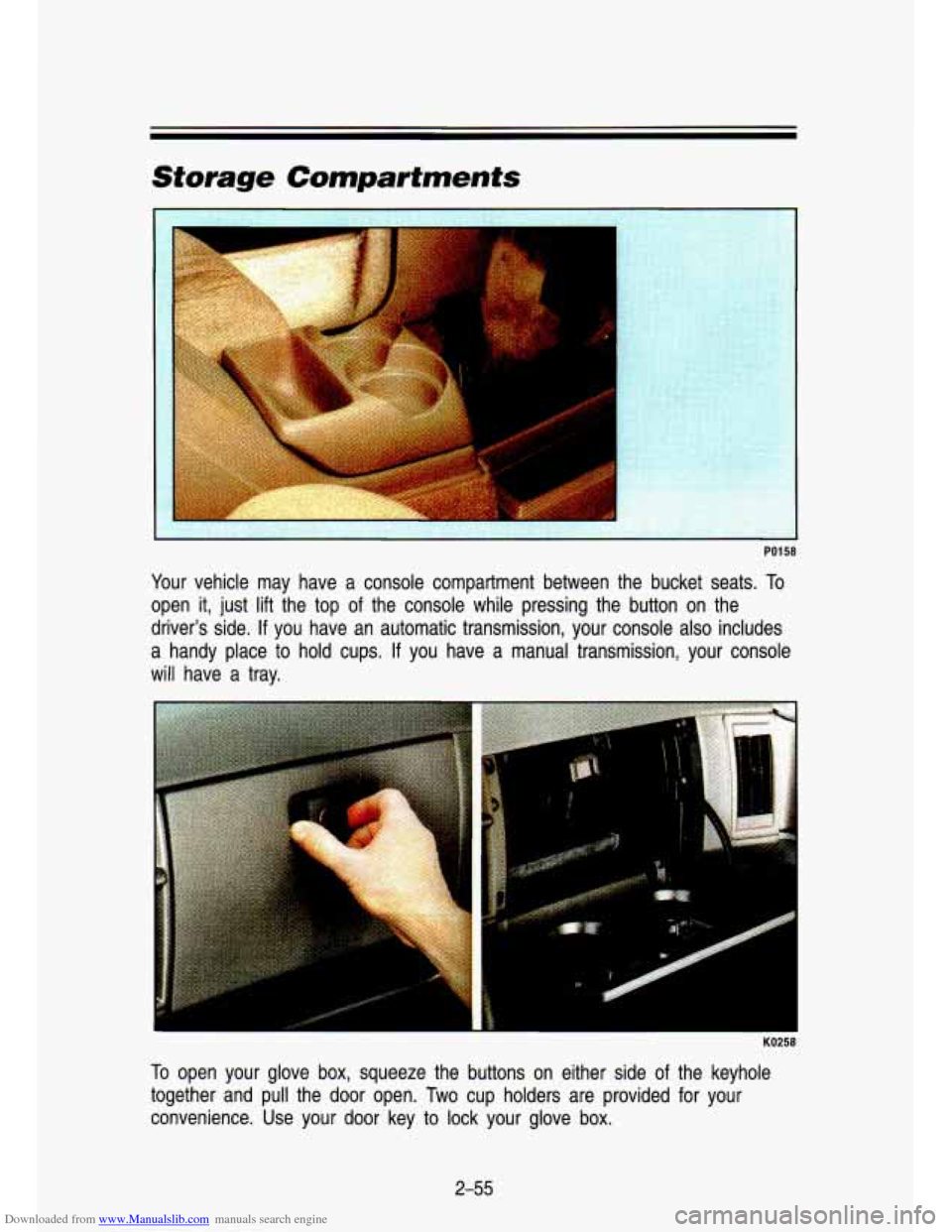 Storage Compartments

P0158

Your vehicle may have a console compartment between the bucket seats. To open it, just lift the top of the console while pressing the button on the driver's side. If you have an automatic transmission, your console also includes a handy place to hold cups. If you have a manual transmission, your console will have a tray.

K0258

To open your glove box, squeeze the buttons on either side of the keyhole together and pull the door open. Two cup holders are provided for your convenience. Use your door key to lock your glove box.

2-55

Downloaded from www.Manualslib.com manuals search engine

carmanualsonline.info